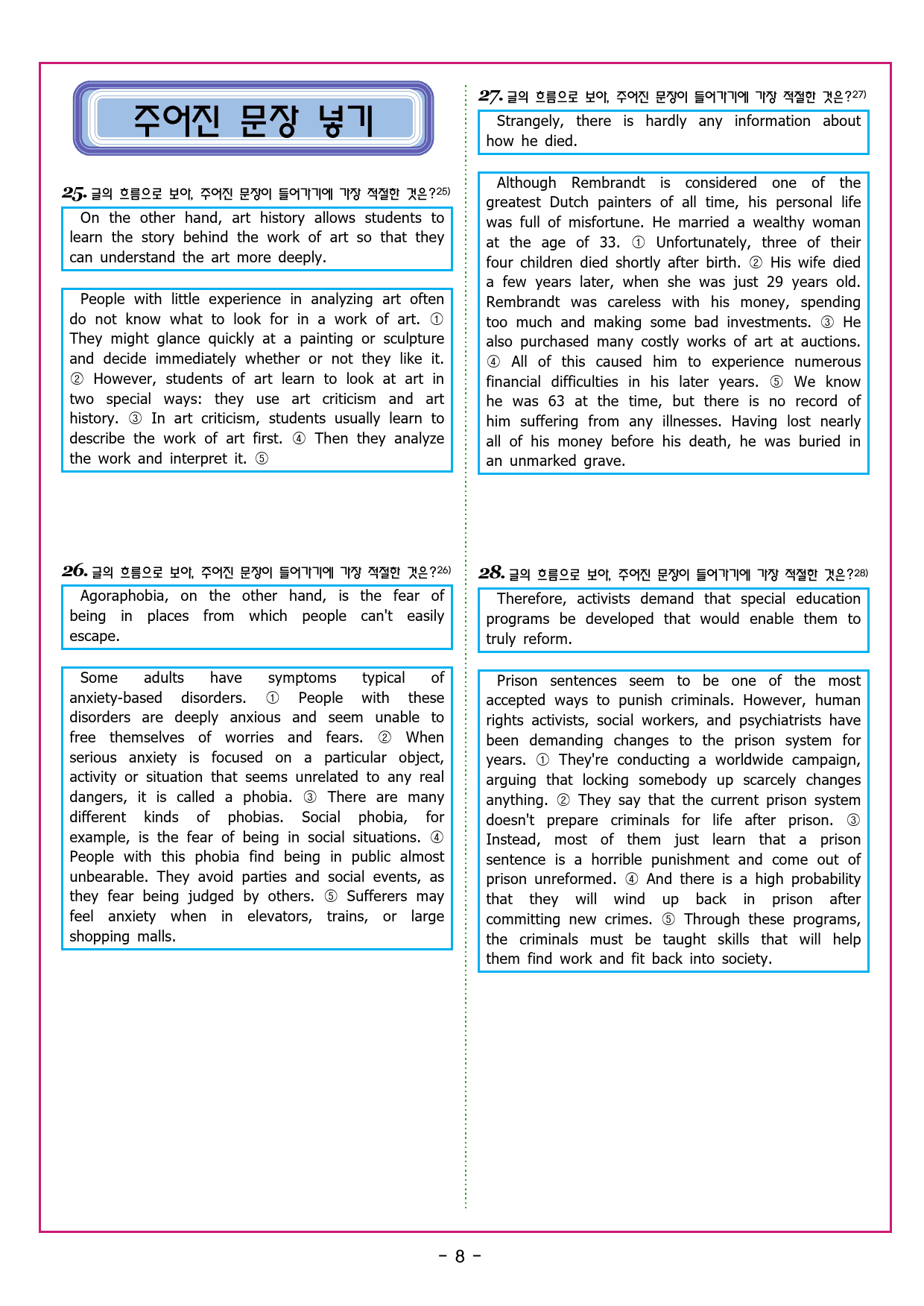 주어진 문장 넣기

25. 글의 흐름으로 보아, 주어진 문장이 들어가기에 가장 적절한 것은?$^{25)}$

On the other hand, art history allows students to learn the story behind the work of art so that they can understand the art more deeply.

People with little experience in analyzing art often do not know what to look for in a work of art. ① They might glance quickly at a painting or sculpture and decide immediately whether or not they like it. ② However, students of art learn to look at art in two special ways: they use art criticism and art history. ③ In art criticism, students usually learn to describe the work of art first. ④ Then they analyze the work and interpret it. ⑤

26. 글의 흐름으로 보아, 주어진 문장이 들어가기에 가장 적절한 것은?$^{26)}$

Agoraphobia, on the other hand, is the fear of being in places from which people can't easily escape.

Some adults have symptoms typical of anxiety-based disorders. ① People with these disorders are deeply anxious and seem unable to free themselves of worries and fears. ② When serious anxiety is focused on a particular object, activity or situation that seems unrelated to any real dangers, it is called a phobia. ③ There are many different kinds of phobias. Social phobia, for example, is the fear of being in social situations. ④ People with this phobia find being in public almost unbearable. They avoid parties and social events, as they fear being judged by others. ⑤ Sufferers may feel anxiety when in elevators, trains, or large shopping malls.

27. 글의 흐름으로 보아, 주어진 문장이 들어가기에 가장 적절한 것은?$^{27)}$

Strangely, there is hardly any information about how he died.

Although Rembrandt is considered one of the greatest Dutch painters of all time, his personal life was full of misfortune. He married a wealthy woman at the age of 33. ① Unfortunately, three of their four children died shortly after birth. ② His wife died a few years later, when she was just 29 years old. Rembrandt was careless with his money, spending too much and making some bad investments. ③ He also purchased many costly works of art at auctions. ④ All of this caused him to experience numerous financial difficulties in his later years. ⑤ We know he was 63 at the time, but there is no record of him suffering from any illnesses. Having lost nearly all of his money before his death, he was buried in an unmarked grave.

28. 글의 흐름으로 보아, 주어진 문장이 들어가기에 가장 적절한 것은?$^{28)}$

Therefore, activists demand that special education programs be developed that would enable them to truly reform.

Prison sentences seem to be one of the most accepted ways to punish criminals. However, human rights activists, social workers, and psychiatrists have been demanding changes to the prison system for years. ① They're conducting a worldwide campaign, arguing that locking somebody up scarcely changes anything. ② They say that the current prison system doesn't prepare criminals for life after prison. ③ Instead, most of them just learn that a prison sentence is a horrible punishment and come out of prison unreformed. ④ And there is a high probability that they will wind up back in prison after committing new crimes. ⑤ Through these programs, the criminals must be taught skills that will help them find work and fit back into society.

- 8 -